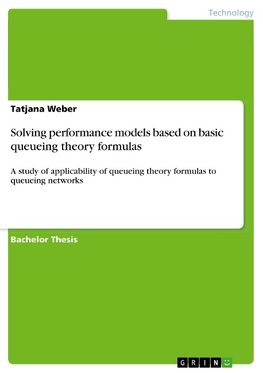 Technology

Tatjana Weber

Solving performance models based on basic queueing theory formulas

A study of applicability of queueing theory formulas to queueing networks

Bachelor Thesis

GRIN